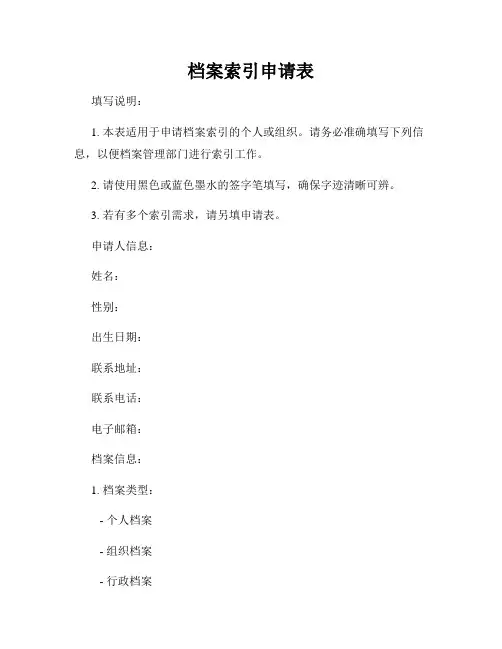 档案索引申请表

填写说明：

1. 本表适用于申请档案索引的个人或组织。请务必准确填写下列信息，以便档案管理部门进行索引工作。

2. 请使用黑色或蓝色墨水的签字笔填写，确保字迹清晰可辨。

3. 若有多个索引需求，请另填申请表。

申请人信息：

姓名：

性别：

出生日期：

联系地址：

联系电话：

电子邮箱：

档案信息：

1. 档案类型：

- 个人档案

- 组织档案

- 行政档案